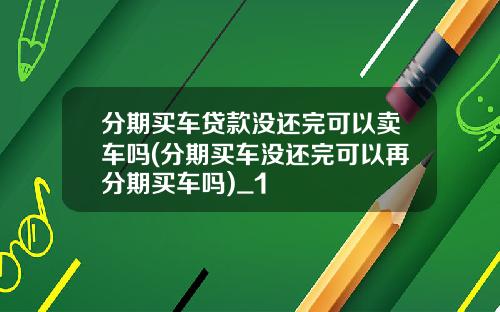 分期买车贷款没还完可以卖车吗(分期买车没还完可以再分期买车吗)_1